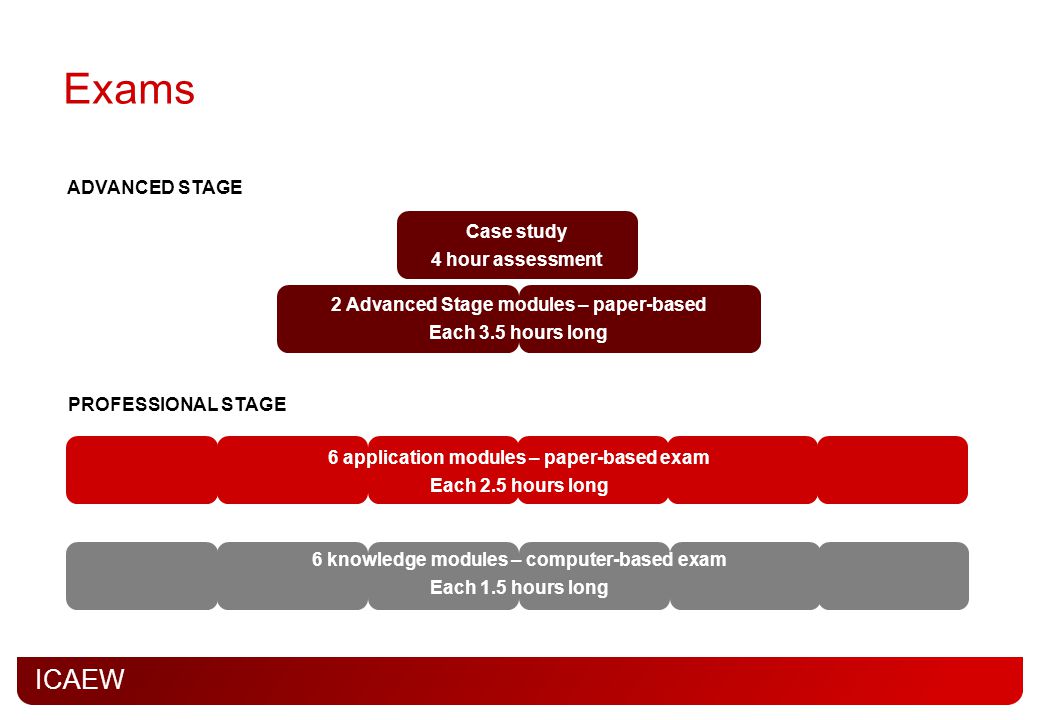 Exams

ADVANCED STAGE

Case study
4 hour assessment

2 Advanced Stage modules – paper-based
Each 3.5 hours long

PROFESSIONAL STAGE

6 application modules – paper-based exam
Each 2.5 hours long

6 knowledge modules – computer-based exam
Each 1.5 hours long

ICAEW